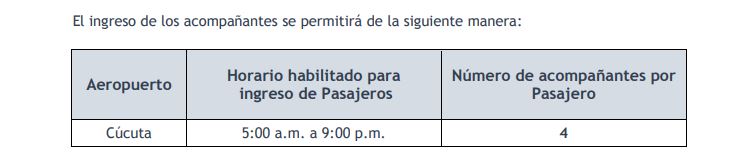 El ingreso de los acompañantes se permitirá de la siguiente manera:

| Aeropuerto | Horario habilitado para ingreso de Pasajeros | Número de acompañantes por Pasajero |
|---|---|---|
| Cúcuta | 5:00 a.m. a 9:00 p.m. | 4 |